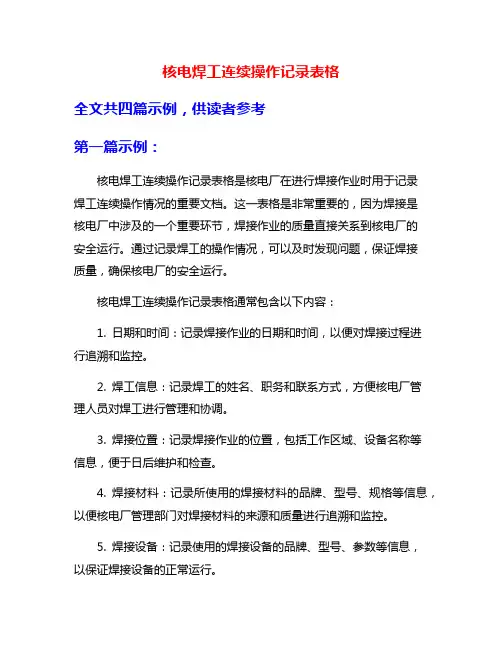 核电焊工连续操作记录表格

全文共四篇示例，供读者参考

第一篇示例：

核电焊工连续操作记录表格是核电厂在进行焊接作业时用于记录焊工连续操作情况的重要文档。这一表格是非常重要的，因为焊接是核电厂中涉及的一个重要环节，焊接作业的质量直接关系到核电厂的安全运行。通过记录焊工的操作情况，可以及时发现问题，保证焊接质量，确保核电厂的安全运行。

核电焊工连续操作记录表格通常包含以下内容：

1. 日期和时间：记录焊接作业的日期和时间，以便对焊接过程进行追溯和监控。

2. 焊工信息：记录焊工的姓名、职务和联系方式，方便核电厂管理人员对焊工进行管理和协调。

3. 焊接位置：记录焊接作业的位置，包括工作区域、设备名称等信息，便于日后维护和检查。

4. 焊接材料：记录所使用的焊接材料的品牌、型号、规格等信息，以便核电厂管理部门对焊接材料的来源和质量进行追溯和监控。

5. 焊接设备：记录使用的焊接设备的品牌、型号、参数等信息，以保证焊接设备的正常运行。